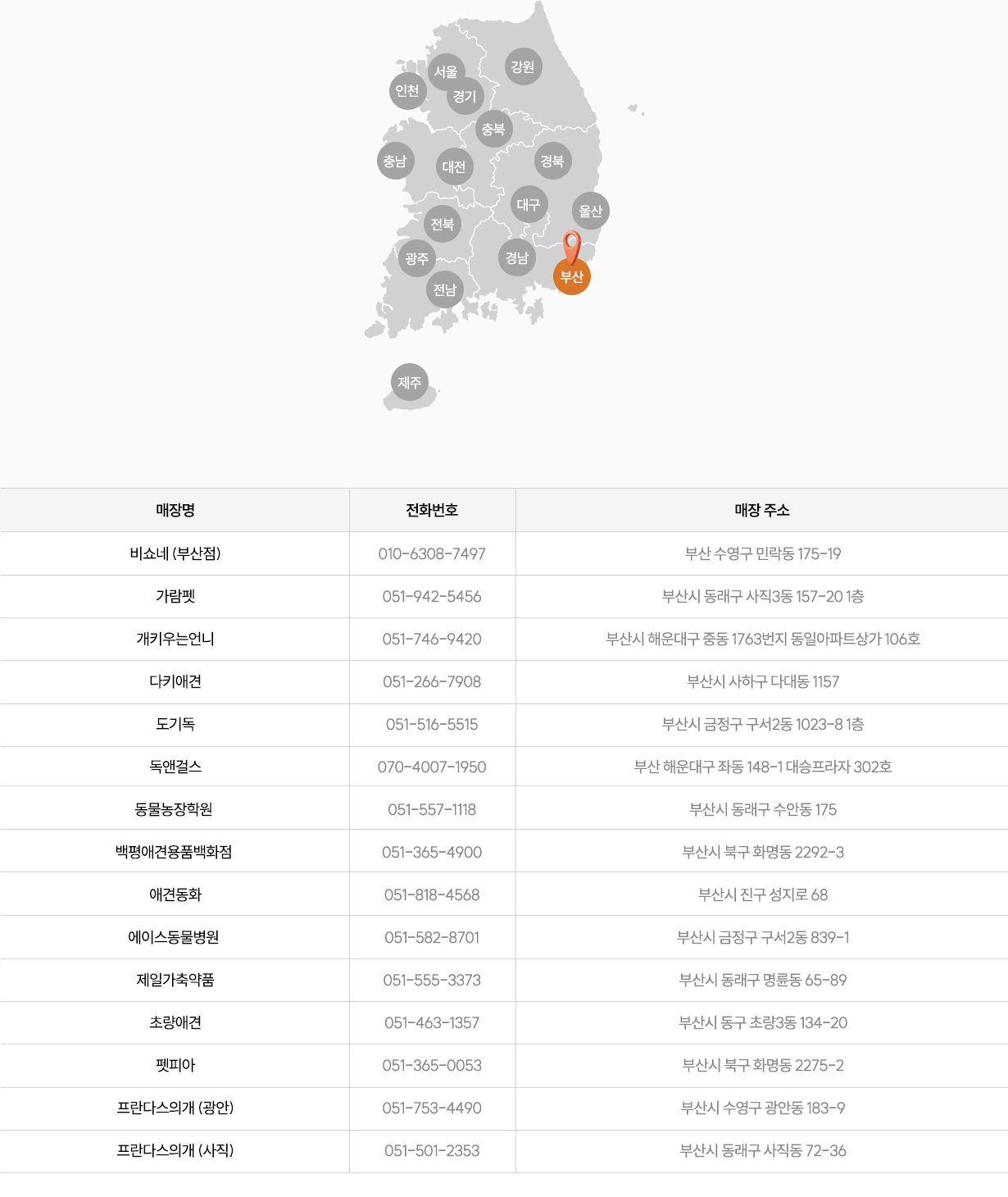 서울
강원
인천
경기
충북
충남
대전
경북
대구
울산
전북
광주
경남
부산
전남
제주

| 매장명 | 전화번호 | 매장 주소 |
|---|---|---|
| 비쇼네 (부산점) | 010-6308-7497 | 부산 수영구 민락동 175-19 |
| 가람펫 | 051-942-5456 | 부산시 동래구 사직3동 157-20 1층 |
| 개키우는언니 | 051-746-9420 | 부산시 해운대구 중동 1763번지 동일아파트상가 106호 |
| 다키애견 | 051-266-7908 | 부산시 사하구 다대동 1157 |
| 도기독 | 051-516-5515 | 부산시 금정구 구서2동 1023-8 1층 |
| 독앤걸스 | 070-4007-1950 | 부산 해운대구 좌동 148-1 대승프라자 302호 |
| 동물농장학원 | 051-557-1118 | 부산시 동래구 수안동 175 |
| 백평애견용품백화점 | 051-365-4900 | 부산시 북구 화명동 2292-3 |
| 애견동화 | 051-818-4568 | 부산시 진구 성지로 68 |
| 에이스동물병원 | 051-582-8701 | 부산시 금정구 구서2동 839-1 |
| 제일가축약품 | 051-555-3373 | 부산시 동래구 명륜동 65-89 |
| 초량애견 | 051-463-1357 | 부산시 동구 초량3동 134-20 |
| 펫피아 | 051-365-0053 | 부산시 북구 화명동 2275-2 |
| 프란다스의개 (광안) | 051-753-4490 | 부산시 수영구 광안동 183-9 |
| 프란다스의개 (사직) | 051-501-2353 | 부산시 동래구 사직동 72-36 |